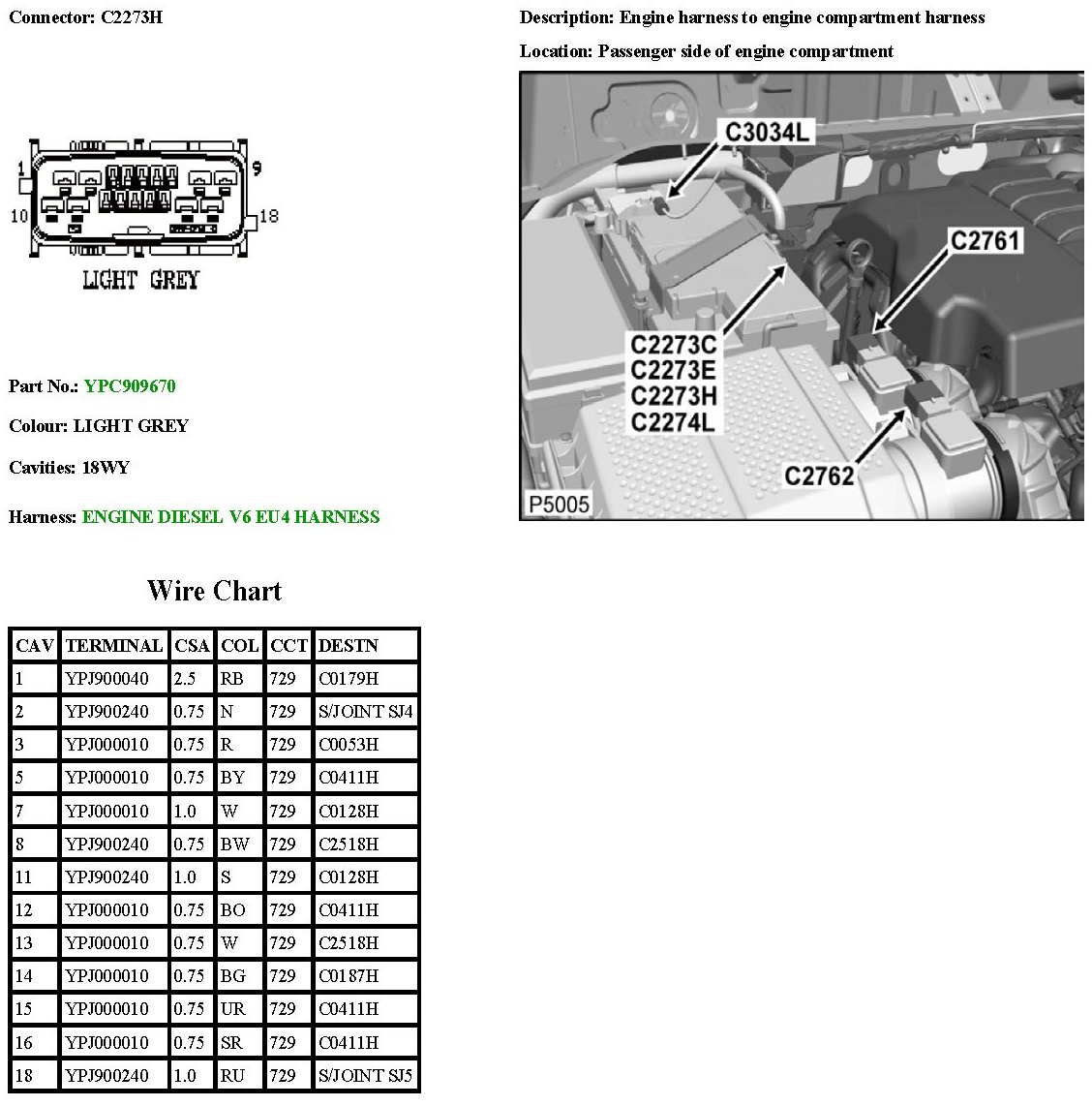 Connector: C2273H

Description: Engine harness to engine compartment harness

Location: Passenger side of engine compartment

1
9
10
18
LIGHT GREY

C3034L
C2761
C2273C
C2273E
C2273H
C2274L
C2762
P5005

Part No.: YPC909670

Colour: LIGHT GREY

Cavities: 18WY

Harness: ENGINE DIESEL V6 EU4 HARNESS

Wire Chart

| CAV | TERMINAL | CSA | COL | CCT | DESTN |
|---|---|---|---|---|---|
| 1 | YPJ900040 | 2.5 | RB | 729 | C0179H |
| 2 | YPJ900240 | 0.75 | N | 729 | S/JOINT SJ4 |
| 3 | YPJ000010 | 0.75 | R | 729 | C0053H |
| 5 | YPJ000010 | 0.75 | BY | 729 | C0411H |
| 7 | YPJ000010 | 1.0 | W | 729 | C0128H |
| 8 | YPJ900240 | 0.75 | BW | 729 | C2518H |
| 11 | YPJ900240 | 1.0 | S | 729 | C0128H |
| 12 | YPJ000010 | 0.75 | BO | 729 | C0411H |
| 13 | YPJ000010 | 0.75 | W | 729 | C2518H |
| 14 | YPJ000010 | 0.75 | BG | 729 | C0187H |
| 15 | YPJ000010 | 0.75 | UR | 729 | C0411H |
| 16 | YPJ000010 | 0.75 | SR | 729 | C0411H |
| 18 | YPJ900240 | 1.0 | RU | 729 | S/JOINT SJ5 |